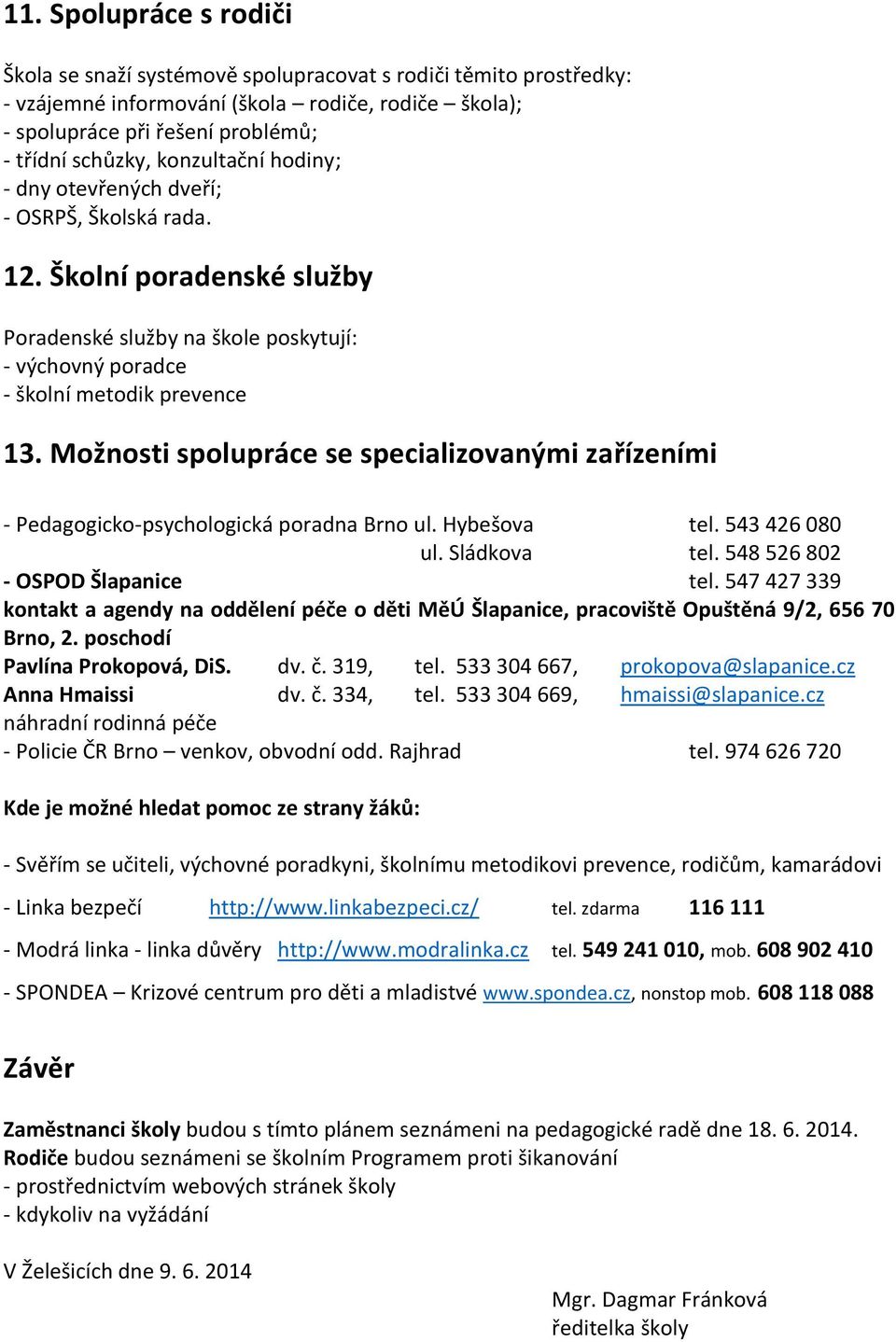 11. Spolupráce s rodiči

Škola se snaží systémově spolupracovat s rodiči těmito prostředky:
- vzájemné informování (škola – rodiče, rodiče – škola);
- spolupráce při řešení problémů;
- třídní schůzky, konzultační hodiny;
- dny otevřených dveří;
- OSRPŠ, Školská rada.

12. Školní poradenské služby

Poradenské služby na škole poskytují:
- výchovný poradce
- školní metodik prevence

13. Možnosti spolupráce se specializovanými zařízeními

- Pedagogicko-psychologická poradna Brno ul. Hybešova tel. 543 426 080
ul. Sládkova tel. 548 526 802
- OSPOD Šlapanice tel. 547 427 339
kontakt a agendy na oddělení péče o děti MěÚ Šlapanice, pracoviště Opuštěná 9/2, 656 70 Brno, 2. poschodí
Pavlína Prokopová, DiS. dv. č. 319, tel. 533 304 667, prokopova@slapanice.cz
Anna Hmaissi dv. č. 334, tel. 533 304 669, hmaissi@slapanice.cz
náhradní rodinná péče
- Policie ČR Brno – venkov, obvodní odd. Rajhrad tel. 974 626 720

Kde je možné hledat pomoc ze strany žáků:

- Svěřím se učiteli, výchovné poradkyni, školnímu metodikovi prevence, rodičům, kamarádovi

- Linka bezpečí http://www.linkabezpeci.cz/ tel. zdarma 116 111

- Modrá linka - linka důvěry http://www.modralinka.cz tel. 549 241 010, mob. 608 902 410

- SPONDEA – Krizové centrum pro děti a mladistvé www.spondea.cz, nonstop mob. 608 118 088

Závěr

Zaměstnanci školy budou s tímto plánem seznámeni na pedagogické radě dne 18. 6. 2014.
Rodiče budou seznámeni se školním Programem proti šikanování
- prostřednictvím webových stránek školy
- kdykoliv na vyžádání

V Želešicích dne 9. 6. 2014

Mgr. Dagmar Fránková
ředitelka školy